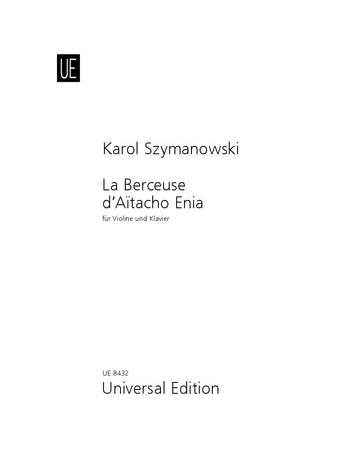 UE

Karol Szymanowski

La Berceuse
d'Aïtacho Enia
für Violine und Klavier

UE 8432
Universal Edition